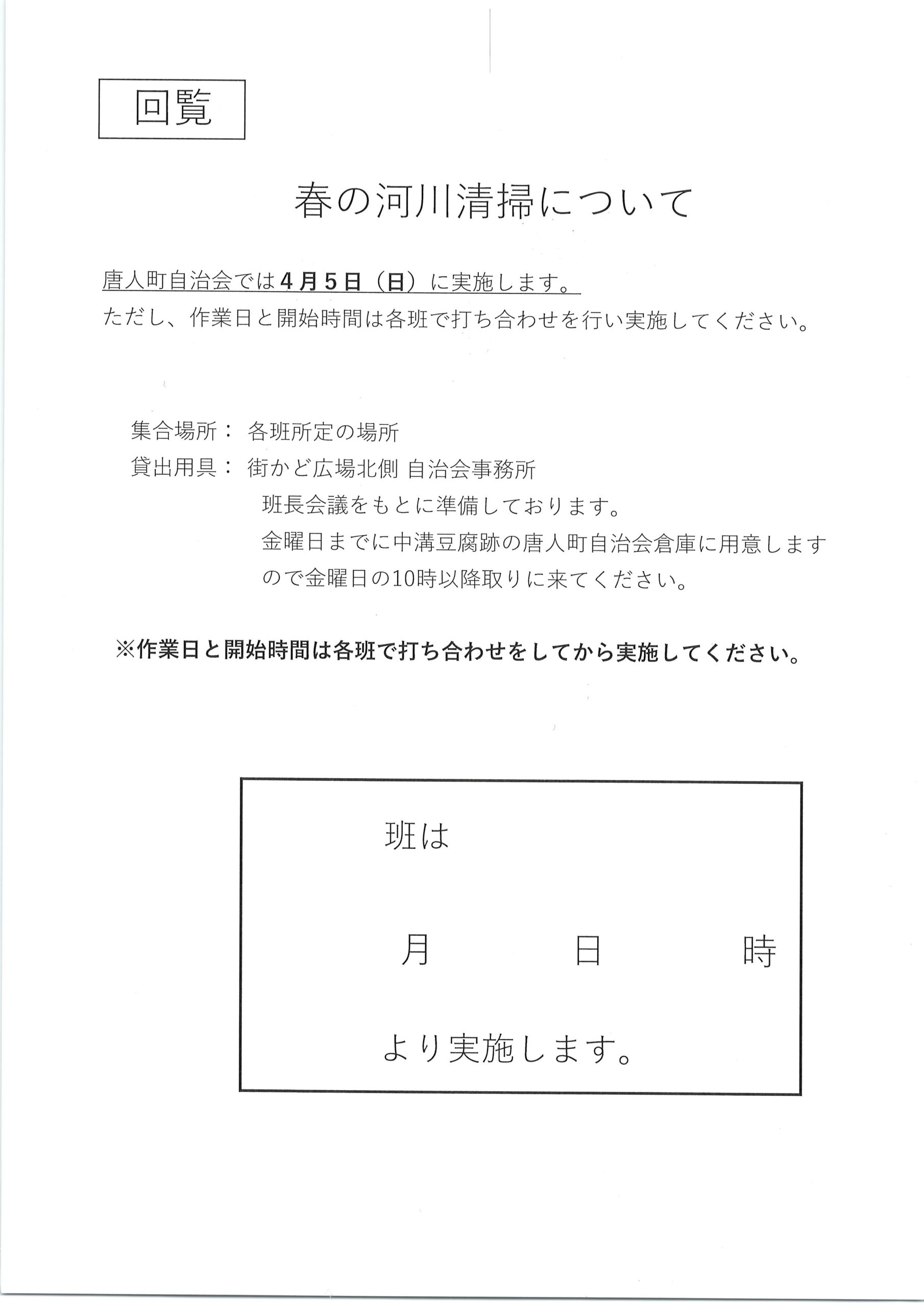 回覧

春の河川清掃について

唐人町自治会では4月5日（日）に実施します。
ただし、作業日と開始時間は各班で打ち合わせを行い実施してください。

集合場所： 各班所定の場所
貸出用具： 街かど広場北側 自治会事務所
班長会議をもとに準備しております。
金曜日までに中溝豆腐跡の唐人町自治会倉庫に用意しますので金曜日の10時以降取りに来てください。

※作業日と開始時間は各班で打ち合わせをしてから実施してください。

班は

月　日　時

より実施します。